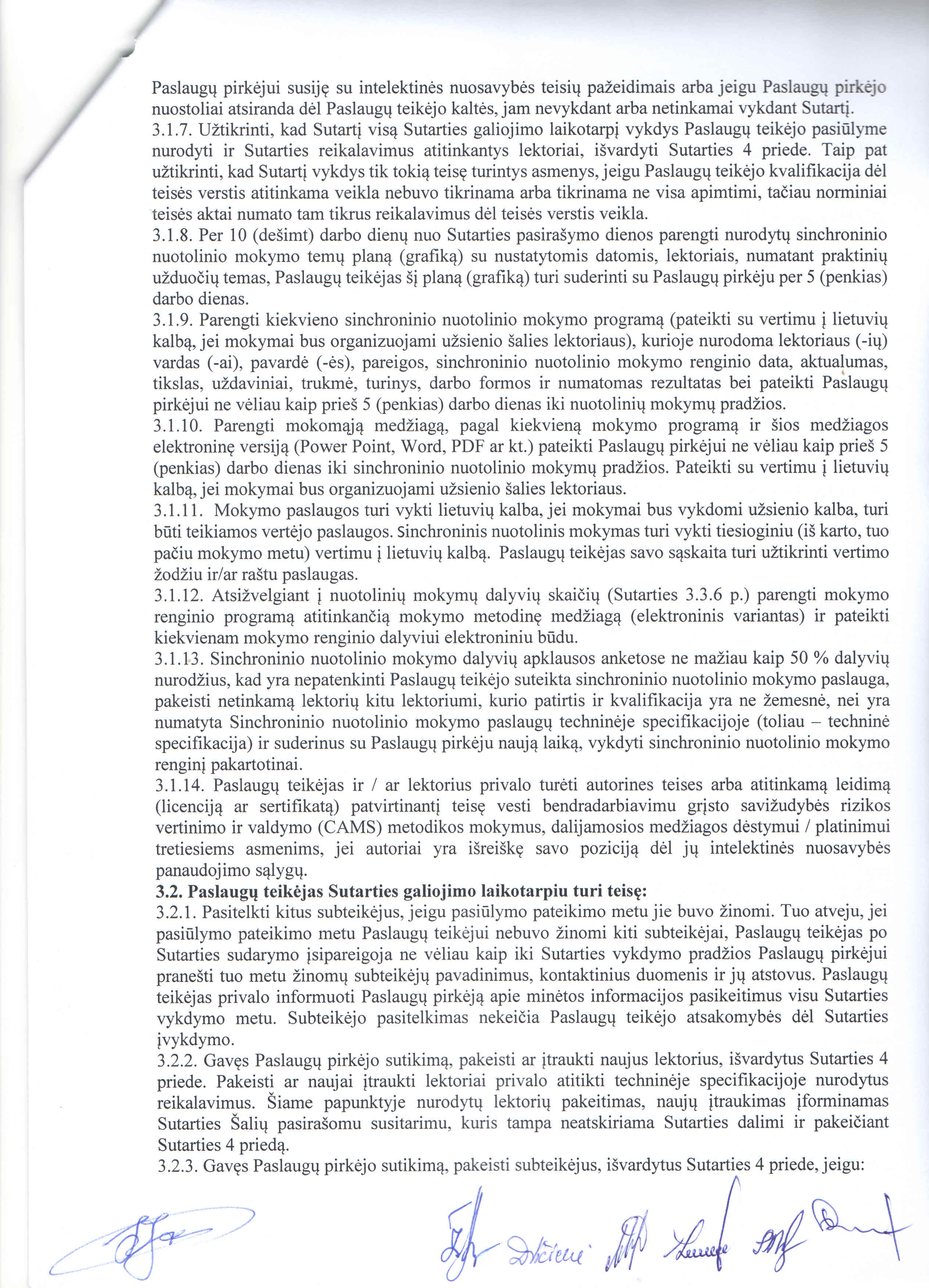 Paslaugų pirkėjui susiję su intelektinės nuosavybės teisių pažeidimais arba jeigu Paslaugų pirkėjo nuostoliai atsiranda dėl Paslaugų teikėjo kaltės, jam nevykdant arba netinkamai vykdant Sutartį.
3.1.7. Užtikrinti, kad Sutartį visą Sutarties galiojimo laikotarpį vykdys Paslaugų teikėjo pasiūlyme nurodyti ir Sutarties reikalavimus atitinkantys lektoriai, išvardyti Sutarties 4 priede. Taip pat užtikrinti, kad Sutartį vykdys tik tokią teisę turintys asmenys, jeigu Paslaugų teikėjo kvalifikacija dėl teisės verstis atitinkama veikla nebuvo tikrinama arba tikrinama ne visa apimtimi, tačiau norminiai teisės aktai numato tam tikrus reikalavimus dėl teisės verstis veikla.
3.1.8. Per 10 (dešimt) darbo dienų nuo Sutarties pasirašymo dienos parengti nurodytų sinchroninio nuotolinio mokymo temų planą (grafiką) su nustatytomis datomis, lektoriais, numatant praktinių užduočių temas, Paslaugų teikėjas šį planą (grafiką) turi suderinti su Paslaugų pirkėju per 5 (penkias) darbo dienas.
3.1.9. Parengti kiekvieno sinchroninio nuotolinio mokymo programą (pateikti su vertimu į lietuvių kalbą, jei mokymai bus organizuojami užsienio šalies lektoriaus), kurioje nurodoma lektoriaus (-ių) vardas (-ai), pavardė (-ės), pareigos, sinchroninio nuotolinio mokymo renginio data, aktualumas, tikslas, uždaviniai, trukmė, turinys, darbo formos ir numatomas rezultatas bei pateikti Paslaugų pirkėjui ne vėliau kaip prieš 5 (penkias) darbo dienas iki nuotolinių mokymų pradžios.
3.1.10. Parengti mokomąją medžiagą, pagal kiekvieną mokymo programą ir šios medžiagos elektroninę versiją (Power Point, Word, PDF ar kt.) pateikti Paslaugų pirkėjui ne vėliau kaip prieš 5 (penkias) darbo dienas iki sinchroninio nuotolinio mokymų pradžios. Pateikti su vertimu į lietuvių kalbą, jei mokymai bus organizuojami užsienio šalies lektoriaus.
3.1.11. Mokymo paslaugos turi vykti lietuvių kalba, jei mokymai bus vykdomi užsienio kalba, turi būti teikiamos vertėjo paslaugos. Sinchroninis nuotolinis mokymas turi vykti tiesioginiu (iš karto, tuo pačiu mokymo metu) vertimu į lietuvių kalbą. Paslaugų teikėjas savo sąskaita turi užtikrinti vertimo žodžiu ir/ar raštu paslaugas.
3.1.12. Atsižvelgiant į nuotolinių mokymų dalyvių skaičių (Sutarties 3.3.6 p.) parengti mokymo renginio programą atitinkančią mokymo metodinę medžiagą (elektroninis variantas) ir pateikti kiekvienam mokymo renginio dalyviui elektroniniu būdu.
3.1.13. Sinchroninio nuotolinio mokymo dalyvių apklausos anketose ne mažiau kaip 50 % dalyvių nurodžius, kad yra nepatenkinti Paslaugų teikėjo suteikta sinchroninio nuotolinio mokymo paslauga, pakeisti netinkamą lektorių kitu lektoriumi, kurio patirtis ir kvalifikacija yra ne žemesnė, nei yra numatyta Sinchroninio nuotolinio mokymo paslaugų techninėje specifikacijoje (toliau – techninė specifikacija) ir suderinus su Paslaugų pirkėju naują laiką, vykdyti sinchroninio nuotolinio mokymo renginį pakartotinai.
3.1.14. Paslaugų teikėjas ir / ar lektorius privalo turėti autorines teises arba atitinkamą leidimą (licenciją ar sertifikatą) patvirtinantį teisę vesti bendradarbiavimu grįsto savižudybės rizikos vertinimo ir valdymo (CAMS) metodikos mokymus, dalijamosios medžiagos dėstymui / platinimui tretiesiems asmenims, jei autoriai yra išreiškę savo poziciją dėl jų intelektinės nuosavybės panaudojimo sąlygų.
3.2. Paslaugų teikėjas Sutarties galiojimo laikotarpiu turi teisę:
3.2.1. Pasitelkti kitus subteikėjus, jeigu pasiūlymo pateikimo metu jie buvo žinomi. Tuo atveju, jei pasiūlymo pateikimo metu Paslaugų teikėjui nebuvo žinomi kiti subteikėjai, Paslaugų teikėjas po Sutarties sudarymo įsipareigoja ne vėliau kaip iki Sutarties vykdymo pradžios Paslaugų pirkėjui pranešti tuo metu žinomų subteikėjų pavadinimus, kontaktinius duomenis ir jų atstovus. Paslaugų teikėjas privalo informuoti Paslaugų pirkėją apie minėtos informacijos pasikeitimus visu Sutarties vykdymo metu. Subteikėjo pasitelkimas nekeičia Paslaugų teikėjo atsakomybės dėl Sutarties įvykdymo.
3.2.2. Gavęs Paslaugų pirkėjo sutikimą, pakeisti ar įtraukti naujus lektorius, išvardytus Sutarties 4 priede. Pakeisti ar naujai įtraukti lektoriai privalo atitikti techninėje specifikacijoje nurodytus reikalavimus. Šiame papunktyje nurodytų lektorių pakeitimas, naujų įtraukimas įforminamas Sutarties Šalių pasirašomu susitarimu, kuris tampa neatskiriama Sutarties dalimi ir pakeičiant Sutarties 4 priedą.
3.2.3. Gavęs Paslaugų pirkėjo sutikimą, pakeisti subteikėjus, išvardytus Sutarties 4 priede, jeigu: